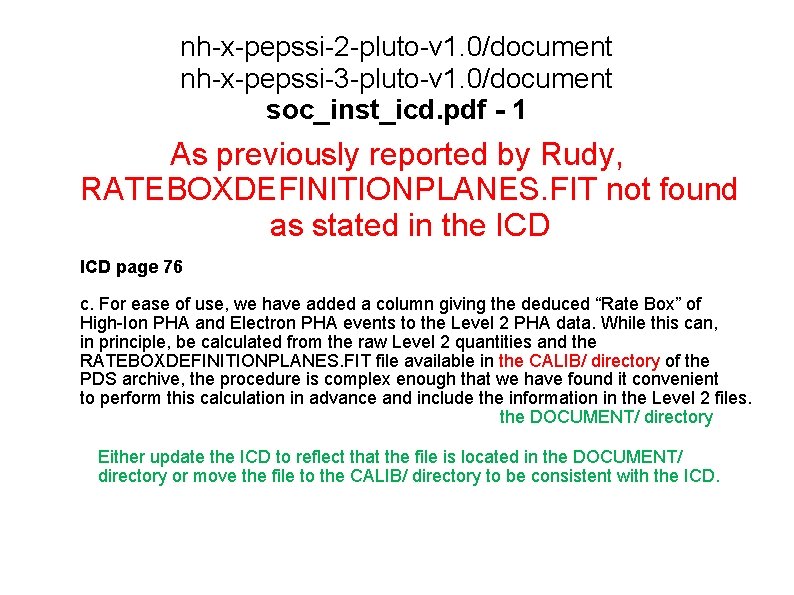 nh-x-pepssi-2-pluto-v1.0/document
nh-x-pepssi-3-pluto-v1.0/document
soc_inst_icd.pdf - 1

As previously reported by Rudy, RATEBOXDEFINITIONPLANES.FIT not found as stated in the ICD

ICD page 76

c. For ease of use, we have added a column giving the deduced "Rate Box" of High-Ion PHA and Electron PHA events to the Level 2 PHA data. While this can, in principle, be calculated from the raw Level 2 quantities and the RATEBOXDEFINITIONPLANES.FIT file available in the CALIB/ directory of the PDS archive, the procedure is complex enough that we have found it convenient to perform this calculation in advance and include the information in the Level 2 files.

the DOCUMENT/ directory

Either update the ICD to reflect that the file is located in the DOCUMENT/ directory or move the file to the CALIB/ directory to be consistent with the ICD.